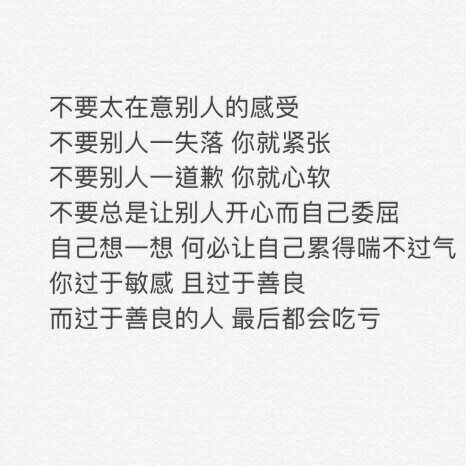 不要太在意别人的感受
不要别人一失落 你就紧张
不要别人一道歉 你就心软
不要总是让别人开心而自己委屈
自己想一想 何必让自己累得喘不过气
你过于敏感 且过于善良
而过于善良的人 最后都会吃亏